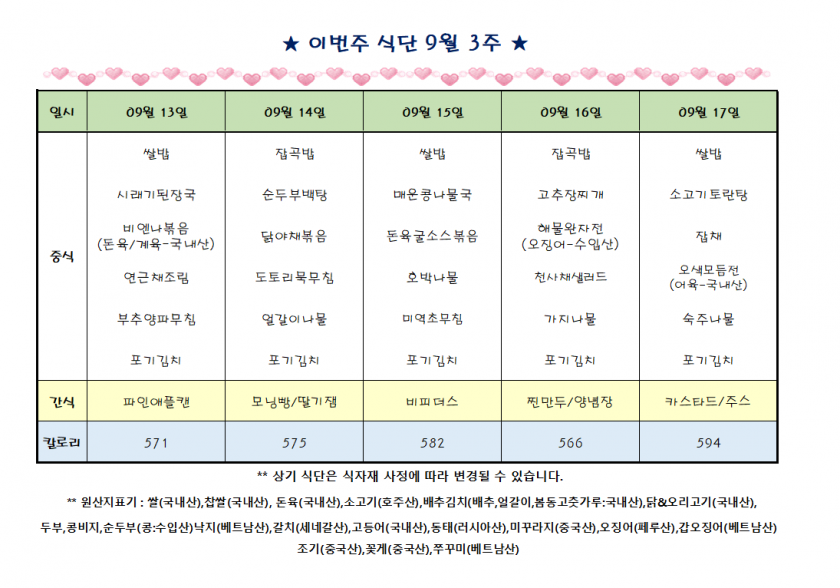 ★ 이번주 식단 9월 3주 ★

| 일시 | 09월 13일 | 09월 14일 | 09월 15일 | 09월 16일 | 09월 17일 |
|---|---|---|---|---|---|
| 중식 | 쌀밥<br>시래기된장국<br>비엔나볶음 (돈육/계육-국내산)<br>연근채조림<br>부추양파무침<br>포기김치 | 잡곡밥<br>순두부백탕<br>닭야채볶음<br>도토리묵무침<br>얼갈이나물<br>포기김치 | 쌀밥<br>매운콩나물국<br>돈육굴소스볶음<br>호박나물<br>미역초무침<br>포기김치 | 잡곡밥<br>고추장찌개<br>해물완자전 (오징어-수입산)<br>천사채샐러드<br>가지나물<br>포기김치 | 쌀밥<br>소고기토란탕<br>잡채<br>오색모듬전 (어육-국내산)<br>숙주나물<br>포기김치 |
| 간식 | 파인애플캔 | 모닝빵/딸기잼 | 비피더스 | 찐만두/양념장 | 카스타드/주스 |
| 칼로리 | 571 | 575 | 582 | 566 | 594 |

** 상기 식단은 식자재 사정에 따라 변경될 수 있습니다.

** 원산지표기 : 쌀(국내산),찹쌀(국내산), 돈육(국내산),소고기(호주산),배추김치(배추,얼갈이,봄동고춧가루:국내산),닭&오리고기(국내산), 두부,콩비지,순두부(콩:수입산)낙지(베트남산),갈치(세네갈산),고등어(국내산),동태(러시아산),미꾸라지(중국산),오징어(페루산),갑오징어(베트남산) 조기(중국산),꽃게(중국산),쭈꾸미(베트남산)